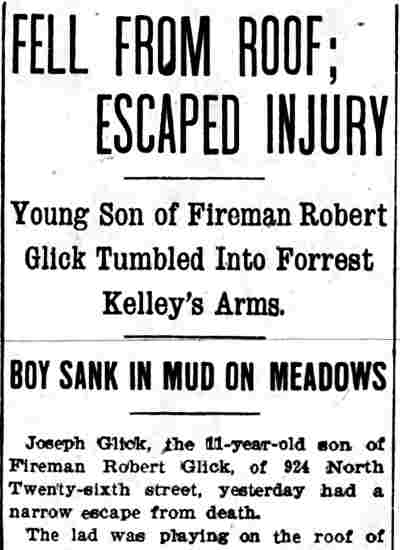 FELL FROM ROOF; ESCAPED INJURY

Young Son of Fireman Robert Glick Tumbled Into Forrest Kelley's Arms.

BOY SANK IN MUD ON MEADOWS

Joseph Glick, the 11-year-old son of Fireman Robert Glick, of 924 North Twenty-sixth street, yesterday had a narrow escape from death.

The lad was playing on the roof of